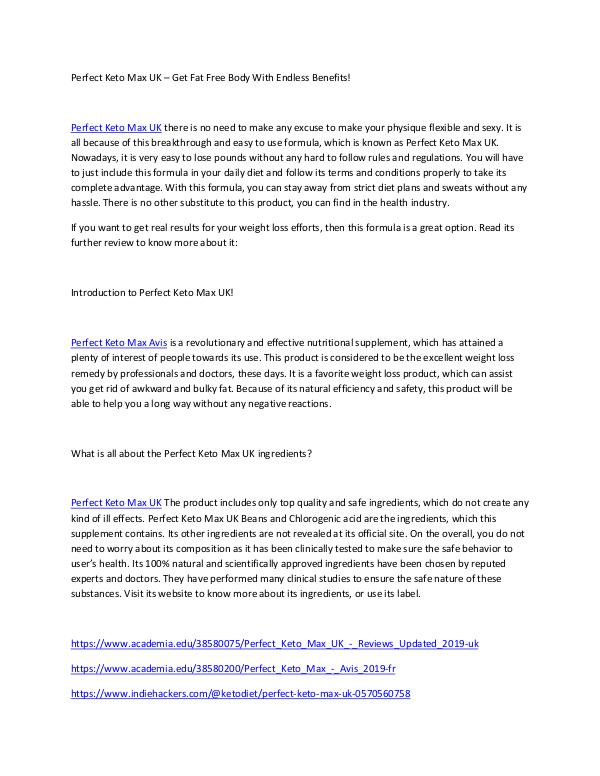 Perfect Keto Max UK – Get Fat Free Body With Endless Benefits!

Perfect Keto Max UK there is no need to make any excuse to make your physique flexible and sexy. It is all because of this breakthrough and easy to use formula, which is known as Perfect Keto Max UK. Nowadays, it is very easy to lose pounds without any hard to follow rules and regulations. You will have to just include this formula in your daily diet and follow its terms and conditions properly to take its complete advantage. With this formula, you can stay away from strict diet plans and sweats without any hassle. There is no other substitute to this product, you can find in the health industry.

If you want to get real results for your weight loss efforts, then this formula is a great option. Read its further review to know more about it:

Introduction to Perfect Keto Max UK!

Perfect Keto Max Avis is a revolutionary and effective nutritional supplement, which has attained a plenty of interest of people towards its use. This product is considered to be the excellent weight loss remedy by professionals and doctors, these days. It is a favorite weight loss product, which can assist you get rid of awkward and bulky fat. Because of its natural efficiency and safety, this product will be able to help you a long way without any negative reactions.

What is all about the Perfect Keto Max UK ingredients?

Perfect Keto Max UK The product includes only top quality and safe ingredients, which do not create any kind of ill effects. Perfect Keto Max UK Beans and Chlorogenic acid are the ingredients, which this supplement contains. Its other ingredients are not revealed at its official site. On the overall, you do not need to worry about its composition as it has been clinically tested to make sure the safe behavior to user's health. Its 100% natural and scientifically approved ingredients have been chosen by reputed experts and doctors. They have performed many clinical studies to ensure the safe nature of these substances. Visit its website to know more about its ingredients, or use its label.

https://www.academia.edu/38580075/Perfect_Keto_Max_UK_-_Reviews_Updated_2019-uk

https://www.academia.edu/38580200/Perfect_Keto_Max_-_Avis_2019-fr

https://www.indiehackers.com/@ketodiet/perfect-keto-max-uk-0570560758